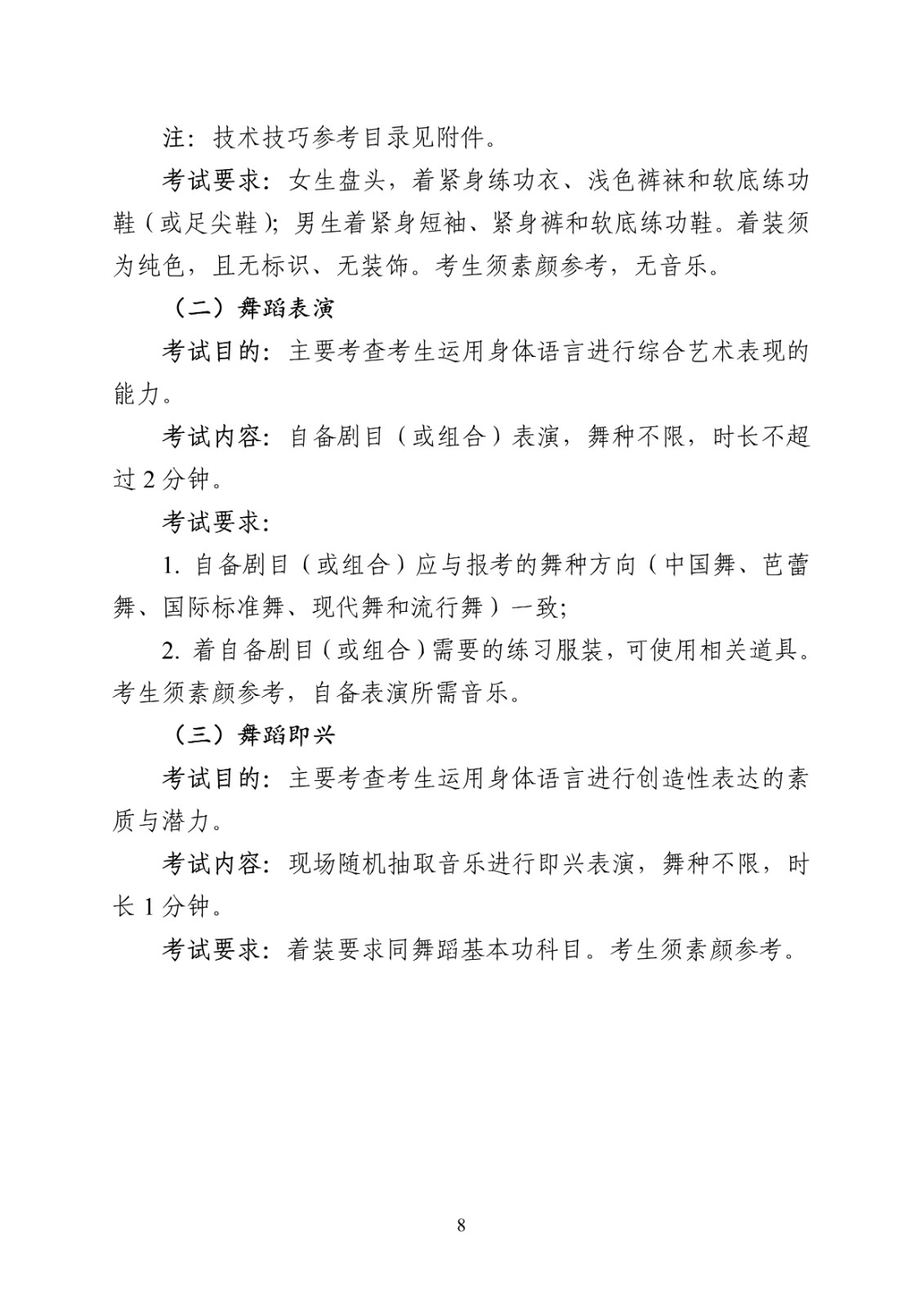 注：技术技巧参考目录见附件。

考试要求：女生盘头，着紧身练功衣、浅色裤袜和软底练功鞋（或足尖鞋）；男生着紧身短袖、紧身裤和软底练功鞋。着装须为纯色，且无标识、无装饰。考生须素颜参考，无音乐。

（二）舞蹈表演

考试目的：主要考查考生运用身体语言进行综合艺术表现的能力。

考试内容：自备剧目（或组合）表演，舞种不限，时长不超过 2 分钟。

考试要求：

1. 自备剧目（或组合）应与报考的舞种方向（中国舞、芭蕾舞、国际标准舞、现代舞和流行舞）一致；

2. 着自备剧目（或组合）需要的练习服装，可使用相关道具。考生须素颜参考，自备表演所需音乐。

（三）舞蹈即兴

考试目的：主要考查考生运用身体语言进行创造性表达的素质与潜力。

考试内容：现场随机抽取音乐进行即兴表演，舞种不限，时长 1 分钟。

考试要求：着装要求同舞蹈基本功科目。考生须素颜参考。

8